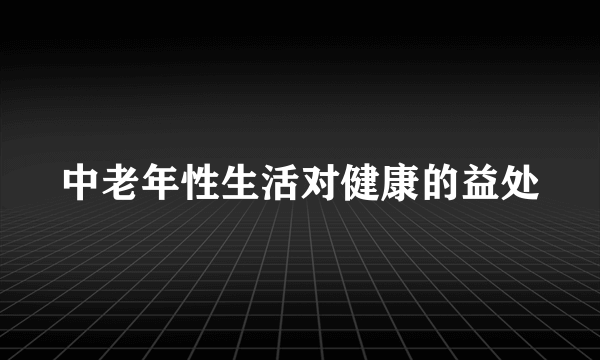 中老年性生活对健康的益处